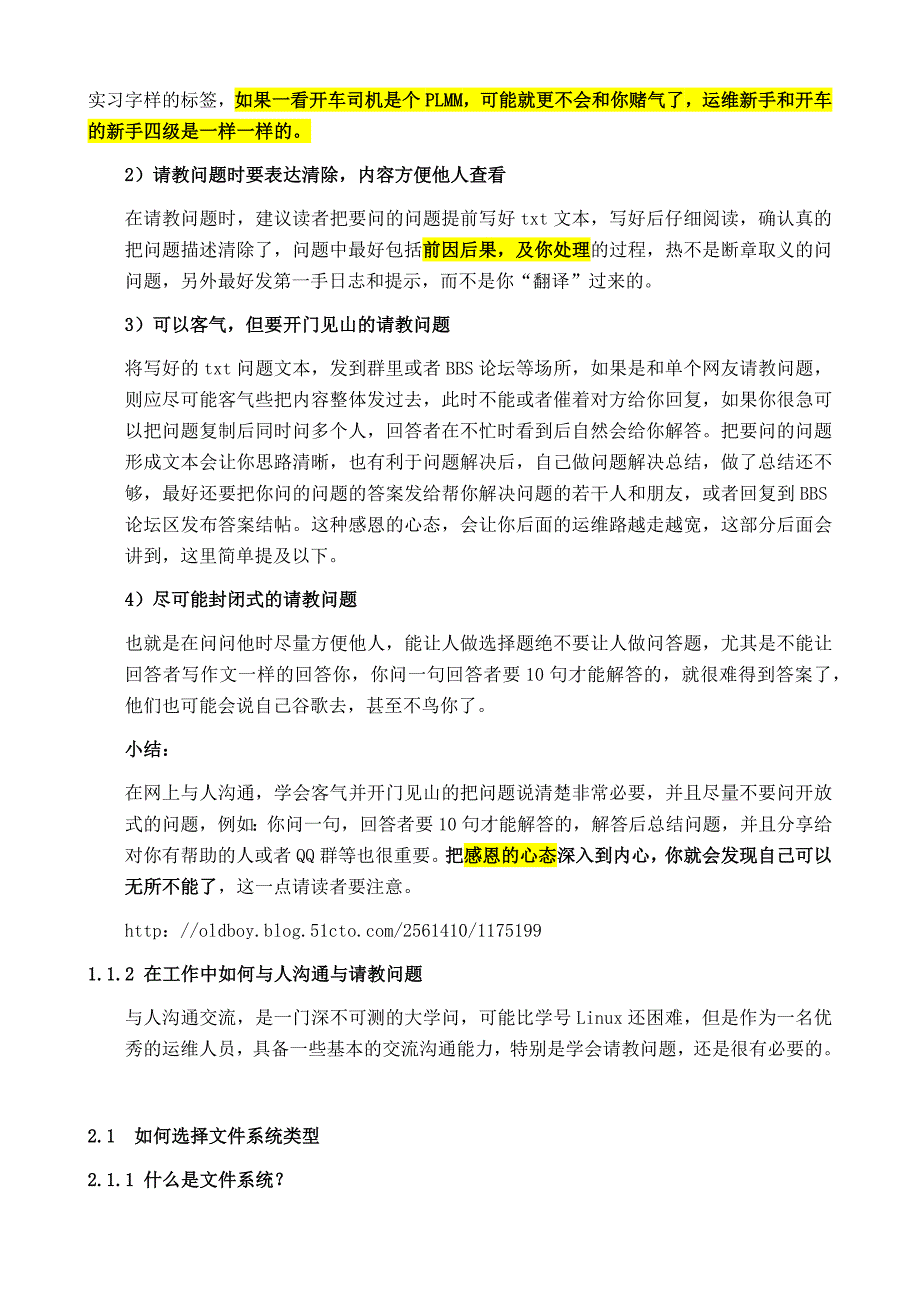 实习字样的标签，如果一看开车司机是个 PLMM，可能就更不会和你赌气了，运维新手和开车的新手四级是一样一样的。

2）请教问题时要表达清除，内容方便他人查看

在请教问题时，建议读者把要问的问题提前写好 txt 文本，写好后仔细阅读，确认真的把问题描述清除了，问题中最好包括前因后果，及你处理的过程，热不是断章取义的问问题，另外最好发第一手日志和提示，而不是你“翻译”过来的。

3）可以客气，但要开门见山的请教问题

将写好的 txt 问题文本，发到群里或者 BBS 论坛等场所，如果是和单个网友请教问题，则应尽可能客气些把内容整体发过去，此时不能或者催着对方给你回复，如果你很急可以把问题复制后同时问多个人，回答者在不忙时看到后自然会给你解答。把要问的问题形成文本会让你思路清晰，也有利于问题解决后，自己做问题解决总结，做了总结还不够，最好还要把你问的问题的答案发给帮你解决问题的若干人和朋友，或者回复到 BBS 论坛区发布答案结帖。这种感恩的心态，会让你后面的运维路越走越宽，这部分后面会讲到，这里简单提及以下。

4）尽可能封闭式的请教问题

也就是在问问他时尽量方便他人，能让人做选择题绝不要让人做问答题，尤其是不能让回答者写作文一样的回答你，你问一句回答者要 10 句才能解答的，就很难得到答案了，他们也可能会说自己谷歌去，甚至不鸟你了。

小结：

在网上与人沟通，学会客气并开门见山的把问题说清楚非常必要，并且尽量不要问开放式的问题，例如：你问一句，回答者要 10 句才能解答的，解答后总结问题，并且分享给对你有帮助的人或者 QQ 群等也很重要。把感恩的心态深入到内心，你就会发现自己可以无所不能了，这一点请读者要注意。

http：//oldboy.blog.51cto.com/2561410/1175199

1.1.2 在工作中如何与人沟通与请教问题

与人沟通交流，是一门深不可测的大学问，可能比学号 Linux 还困难，但是作为一名优秀的运维人员，具备一些基本的交流沟通能力，特别是学会请教问题，还是很有必要的。

2.1 如何选择文件系统类型

2.1.1 什么是文件系统？